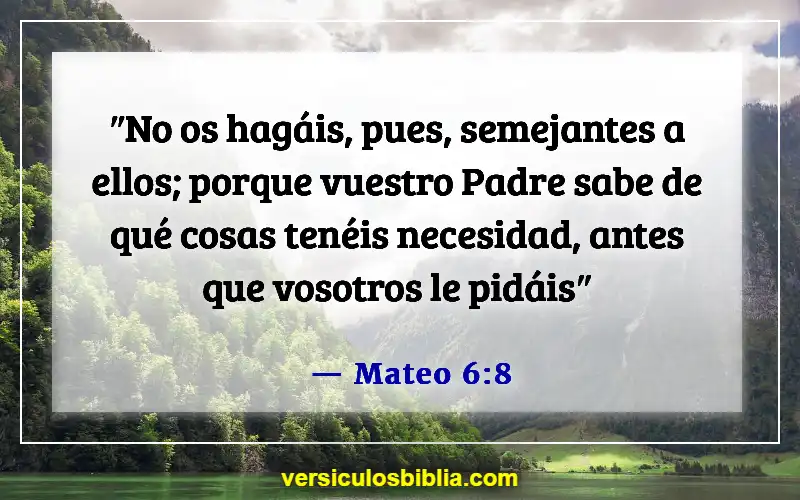 "No os hagáis, pues, semejantes a ellos; porque vuestro Padre sabe de qué cosas tenéis necesidad, antes que vosotros le pidáis"

— Mateo 6:8

versiculosbiblia.com